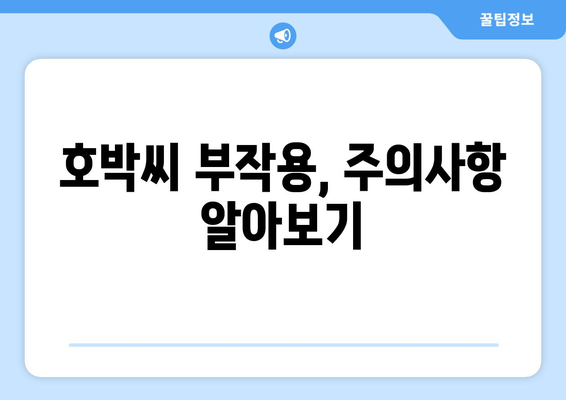 꿀팁정보

호박씨 부작용, 주의사항 알아보기